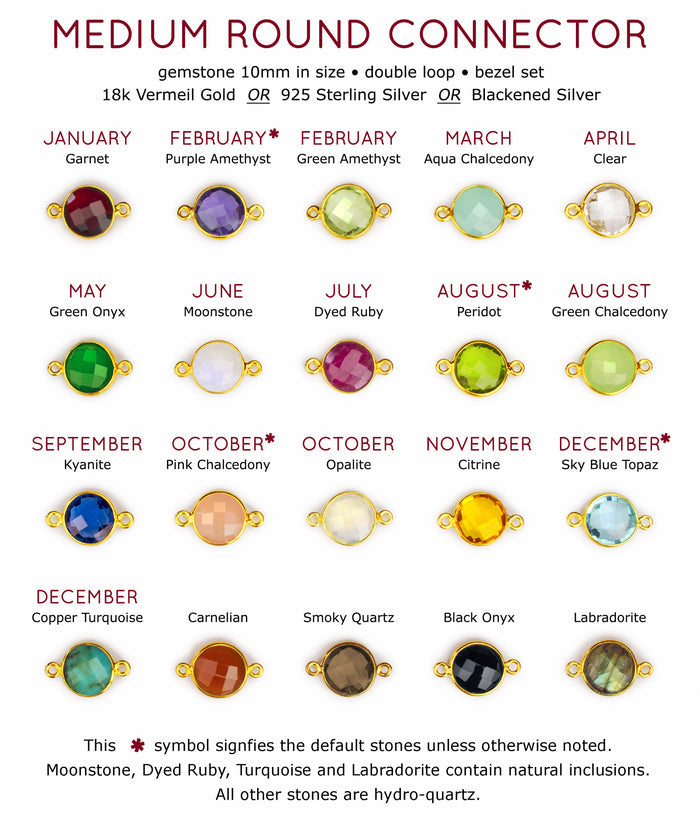 MEDIUM ROUND CONNECTOR

gemstone 10mm in size • double loop • bezel set
18k Vermeil Gold OR 925 Sterling Silver OR Blackened Silver

JANUARY
Garnet

FEBRUARY*
Purple Amethyst

FEBRUARY
Green Amethyst

MARCH
Aqua Chalcedony

APRIL
Clear

MAY
Green Onyx

JUNE
Moonstone

JULY
Dyed Ruby

AUGUST*
Peridot

AUGUST
Green Chalcedony

SEPTEMBER
Kyanite

OCTOBER*
Pink Chalcedony

OCTOBER
Opalite

NOVEMBER
Citrine

DECEMBER*
Sky Blue Topaz

DECEMBER
Copper Turquoise

Carnelian

Smoky Quartz

Black Onyx

Labradorite

This * symbol signfies the default stones unless otherwise noted.
Moonstone, Dyed Ruby, Turquoise and Labradorite contain natural inclusions.
All other stones are hydro-quartz.